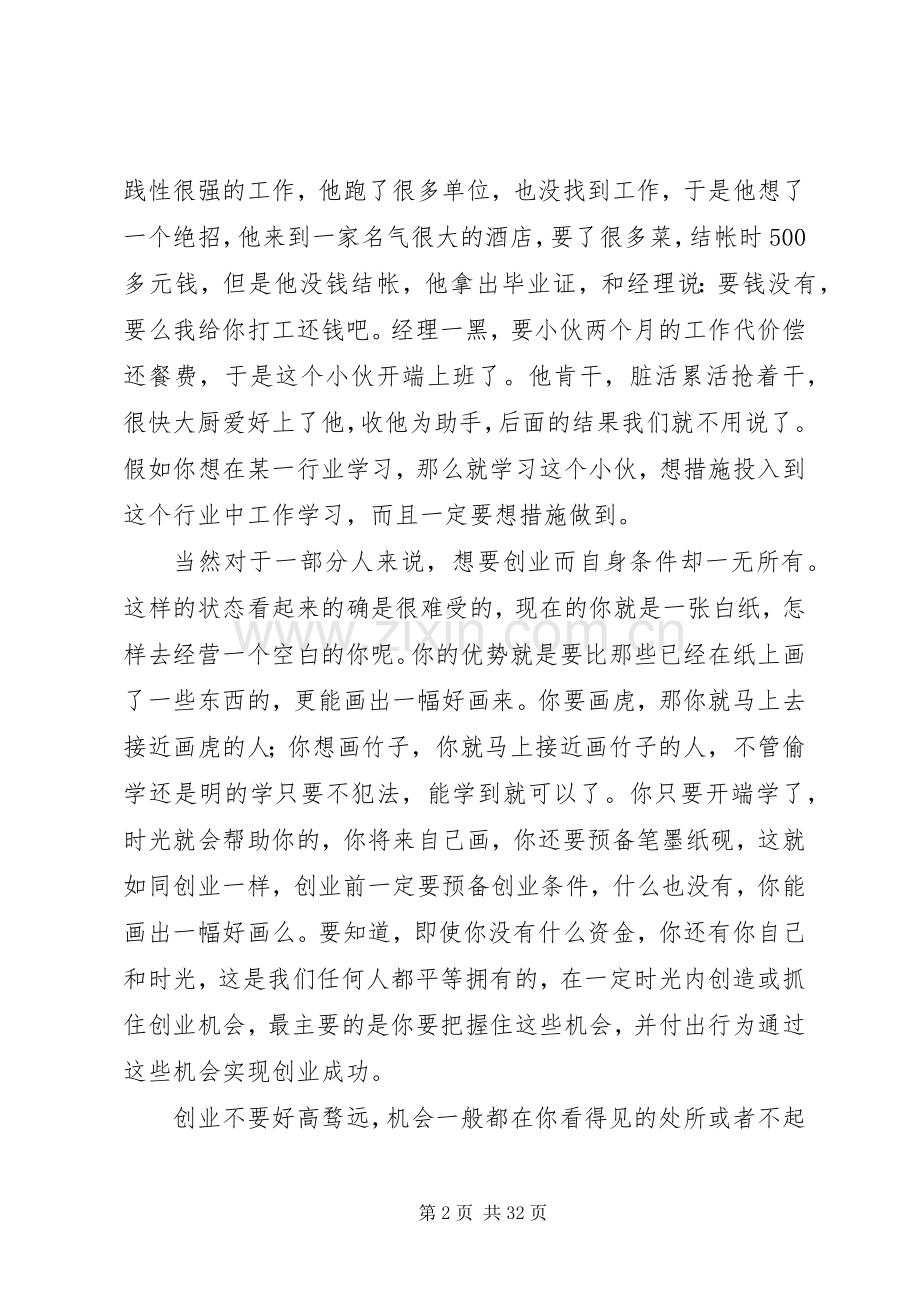 践性很强的工作，他跑了很多单位，也没找到工作，于是他想了一个绝招，他来到一家名气很大的酒店，要了很多菜，结帐时500多元钱，但是他没钱结帐，他拿出毕业证，和经理说：要钱没有，要么我给你打工还钱吧。经理一黑，要小伙两个月的工作代价偿还餐费，于是这个小伙开端上班了。他肯干，脏活累活抢着干，很快大厨爱好上了他，收他为助手，后面的结果我们就不用说了。假如你想在某一行业学习，那么就学习这个小伙，想措施投入到这个行业中工作学习，而且一定要想措施做到。

当然对于一部分人来说，想要创业而自身条件却一无所有。这样的状态看起来的确是很难受的，现在的你就是一张白纸，怎样去经营一个空白的你呢。你的优势就是要比那些已经在纸上画了一些东西的，更能画出一幅好画来。你要画虎，那你就马上去接近画虎的人；你想画竹子，你就马上接近画竹子的人，不管偷学还是明的学只要不犯法，能学到就可以了。你只要开端学了，时光就会帮助你的，你将来自己画，你还要预备笔墨纸砚，这就如同创业一样，创业前一定要预备创业条件，什么也没有，你能画出一幅好画么。要知道，即使你没有什么资金，你还有你自己和时光，这是我们任何人都平等拥有的，在一定时光内创造或抓住创业机会，最主要的是你要把握住这些机会，并付出行为通过这些机会实现创业成功。

创业不要好高骛远，机会一般都在你看得见的处所或者不起

第2页 共32页

www.zixin.com.cn